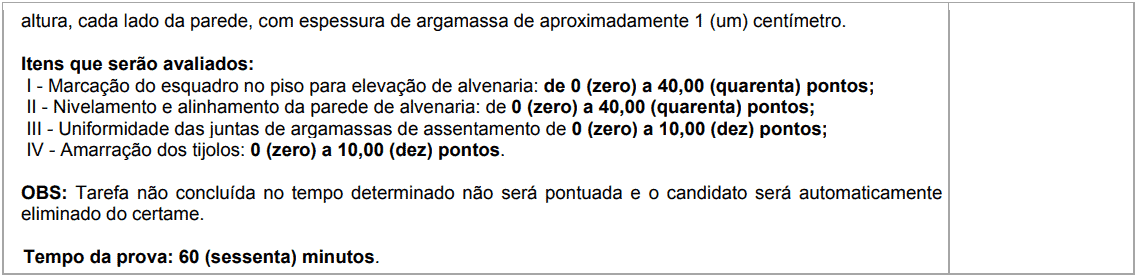 altura, cada lado da parede, com espessura de argamassa de aproximadamente 1 (um) centímetro.

Itens que serão avaliados:
I - Marcação do esquadro no piso para elevação de alvenaria: de 0 (zero) a 40,00 (quarenta) pontos;
II - Nivelamento e alinhamento da parede de alvenaria: de 0 (zero) a 40,00 (quarenta) pontos;
III - Uniformidade das juntas de argamassas de assentamento de 0 (zero) a 10,00 (dez) pontos;
IV - Amarração dos tijolos: 0 (zero) a 10,00 (dez) pontos.

OBS: Tarefa não concluída no tempo determinado não será pontuada e o candidato será automaticamente eliminado do certame.

Tempo da prova: 60 (sessenta) minutos.